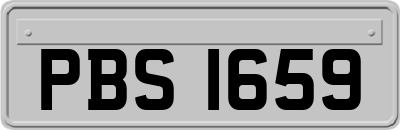 PBS 1659